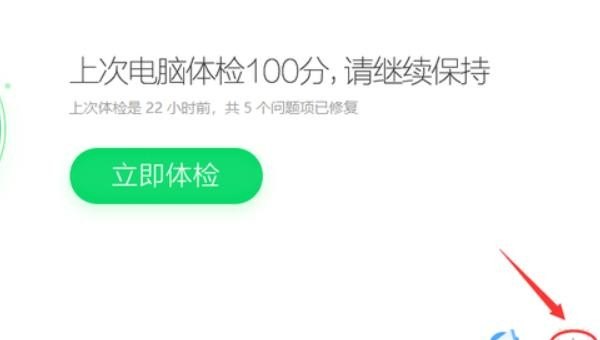 上次电脑体检100分，请继续保持

上次体检是 22 小时前，共 5 个问题项已修复

立即体检